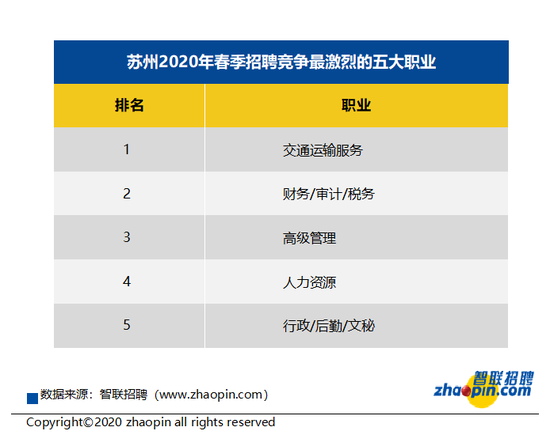 苏州2020年春季招聘竞争最激烈的五大职业

| 排名 | 职业 |
|---|---|
| 1 | 交通运输服务 |
| 2 | 财务/审计/税务 |
| 3 | 高级管理 |
| 4 | 人力资源 |
| 5 | 行政/后勤/文秘 |

数据来源：智联招聘（www.zhaopin.com）

智联招聘
zhaopin.com

Copyright©2020 zhaopin all rights reserved